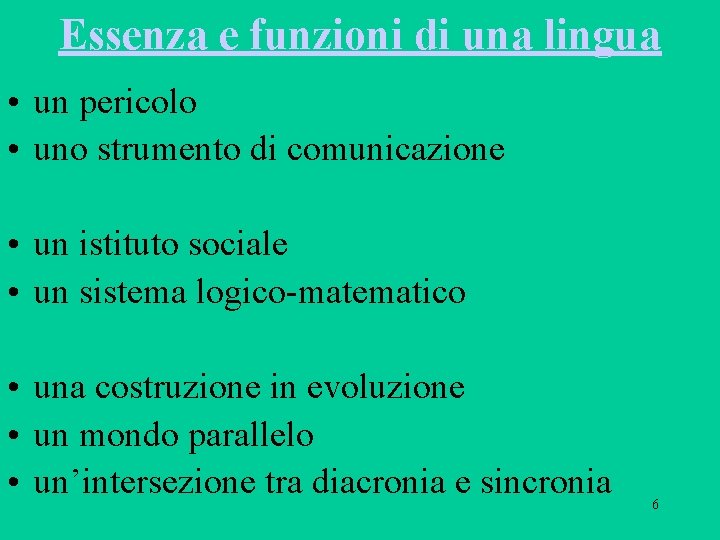 Essenza e funzioni di una lingua

• un pericolo
• uno strumento di comunicazione

• un istituto sociale
• un sistema logico-matematico

• una costruzione in evoluzione
• un mondo parallelo
• un'intersezione tra diacronia e sincronia

6